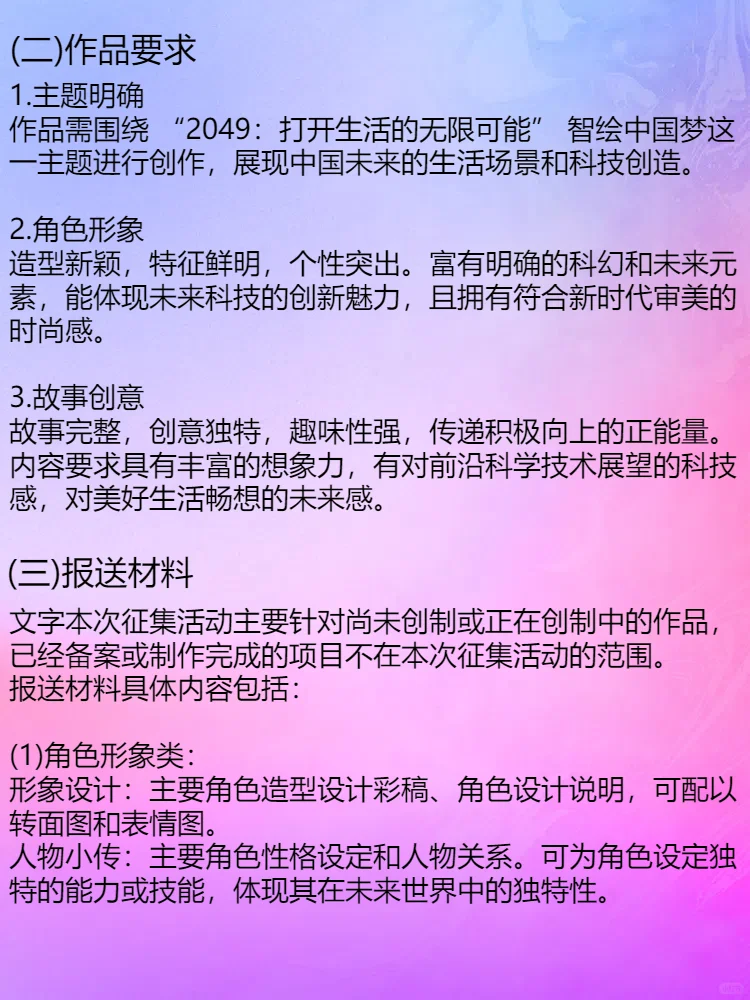 (二)作品要求
1.主题明确
作品需围绕 “2049：打开生活的无限可能” 智绘中国梦这一主题进行创作，展现中国未来的生活场景和科技创造。

2.角色形象
造型新颖，特征鲜明，个性突出。富有明确的科幻和未来元素，能体现未来科技的创新魅力，且拥有符合新时代审美的时尚感。

3.故事创意
故事完整，创意独特，趣味性强，传递积极向上的正能量。内容要求具有丰富的想象力，有对前沿科学技术展望的科技感，对美好生活畅想的未来感。

(三)报送材料
文字本次征集活动主要针对尚未创制或正在创制中的作品，已经备案或制作完成的项目不在本次征集活动的范围。
报送材料具体内容包括：

(1)角色形象类：
形象设计：主要角色造型设计彩稿、角色设计说明，可配以转面图和表情图。
人物小传：主要角色性格设定和人物关系。可为角色设定独特的能力或技能，体现其在未来世界中的独特性。